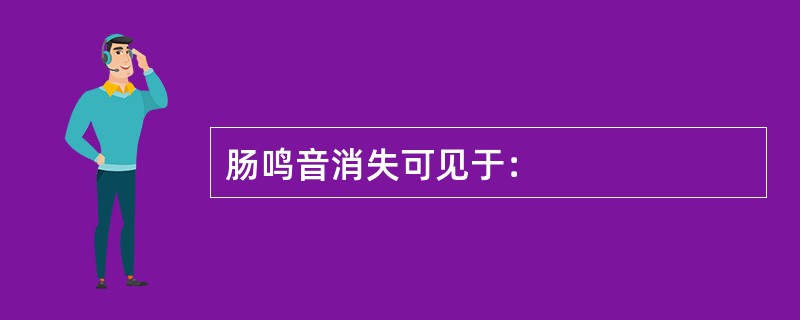 肠鸣音消失可见于：